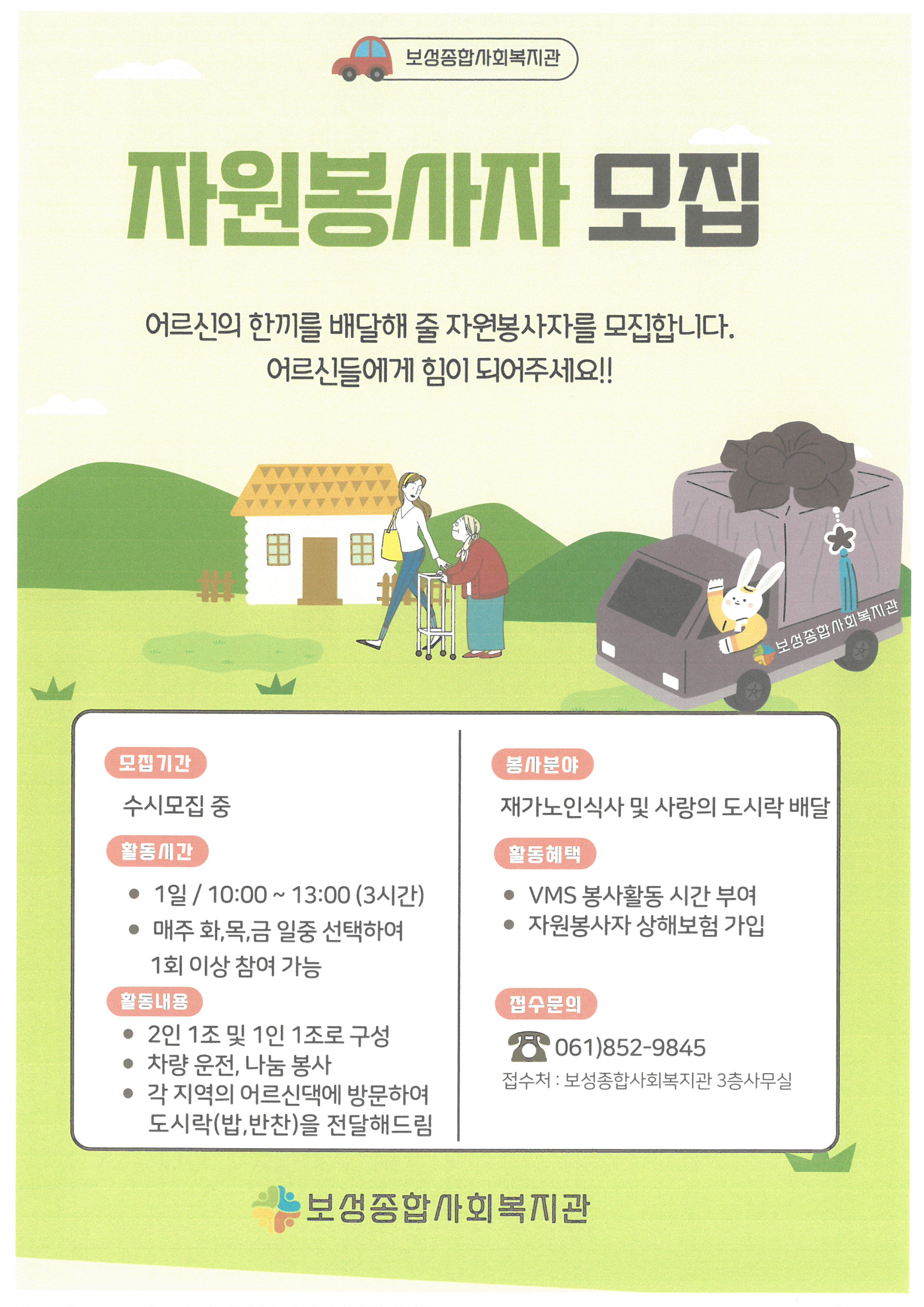 보성종합사회복지관

자원봉사자 모집

어르신의 한끼를 배달해 줄 자원봉사자를 모집합니다.
어르신들에게 힘이 되어주세요!!

보성종합사회복지관

모집기간

수시모집 중

활동시간

• 1일 / 10:00 ~ 13:00 (3시간)
• 매주 화,목,금 일중 선택하여 1회 이상 참여 가능

활동내용

• 2인 1조 및 1인 1조로 구성
• 차량 운전, 나눔 봉사
• 각 지역의 어르신댁에 방문하여 도시락(밥,반찬)을 전달해드림

봉사분야

재가노인식사 및 사랑의 도시락 배달

활동혜택

• VMS 봉사활동 시간 부여
• 자원봉사자 상해보험 가입

접수문의

061)852-9845
접수처 : 보성종합사회복지관 3층사무실

보성종합사회복지관